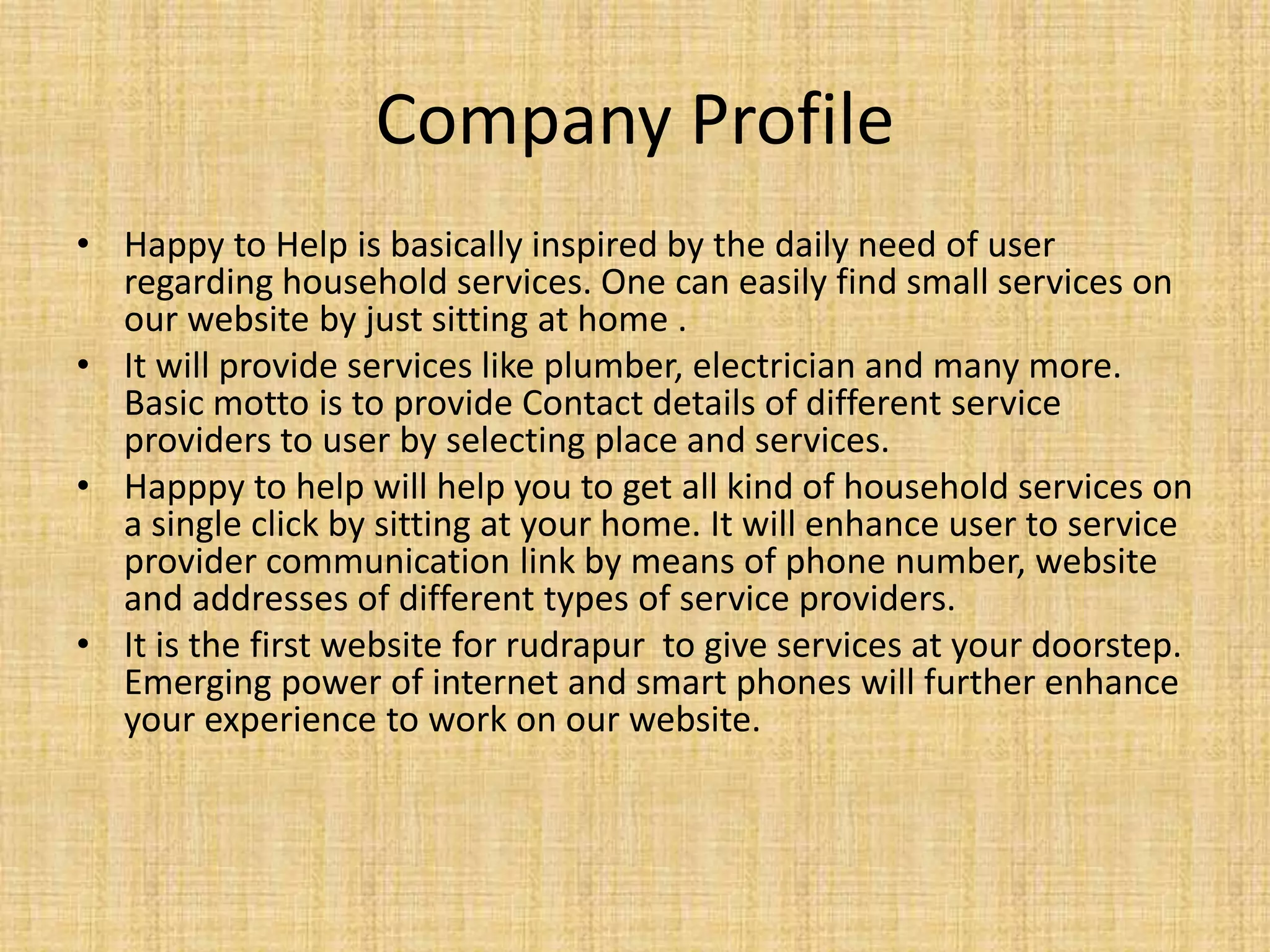 Company Profile

• Happy to Help is basically inspired by the daily need of user regarding household services. One can easily find small services on our website by just sitting at home .
• It will provide services like plumber, electrician and many more. Basic motto is to provide Contact details of different service providers to user by selecting place and services.
• Happpy to help will help you to get all kind of household services on a single click by sitting at your home. It will enhance user to service provider communication link by means of phone number, website and addresses of different types of service providers.
• It is the first website for rudrapur to give services at your doorstep. Emerging power of internet and smart phones will further enhance your experience to work on our website.